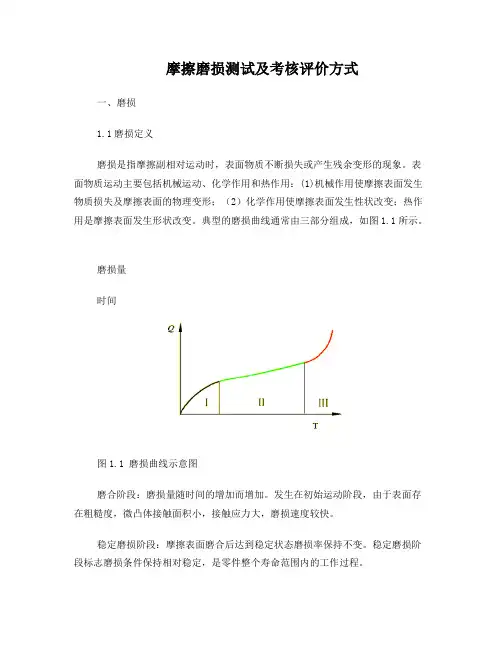 摩擦磨损测试及考核评价方式

一、磨损

1.1 磨损定义

磨损是指摩擦副相对运动时，表面物质不断损失或产生残余变形的现象。表面物质运动主要包括机械运动、化学作用和热作用：(1)机械作用使摩擦表面发生物质损失及摩擦表面的物理变形；（2）化学作用使摩擦表面发生性状改变；热作用是摩擦表面发生形状改变。典型的磨损曲线通常由三部分组成，如图 1.1 所示。

磨损量

时间

Q

I

II

III

T

图 1.1 磨损曲线示意图

磨合阶段：磨损量随时间的增加而增加。发生在初始运动阶段，由于表面存在粗糙度，微凸体接触面积小，接触应力大，磨损速度较快。

稳定磨损阶段：摩擦表面磨合后达到稳定状态磨损率保持不变。稳定磨损阶段标志磨损条件保持相对稳定，是零件整个寿命范围内的工作过程。